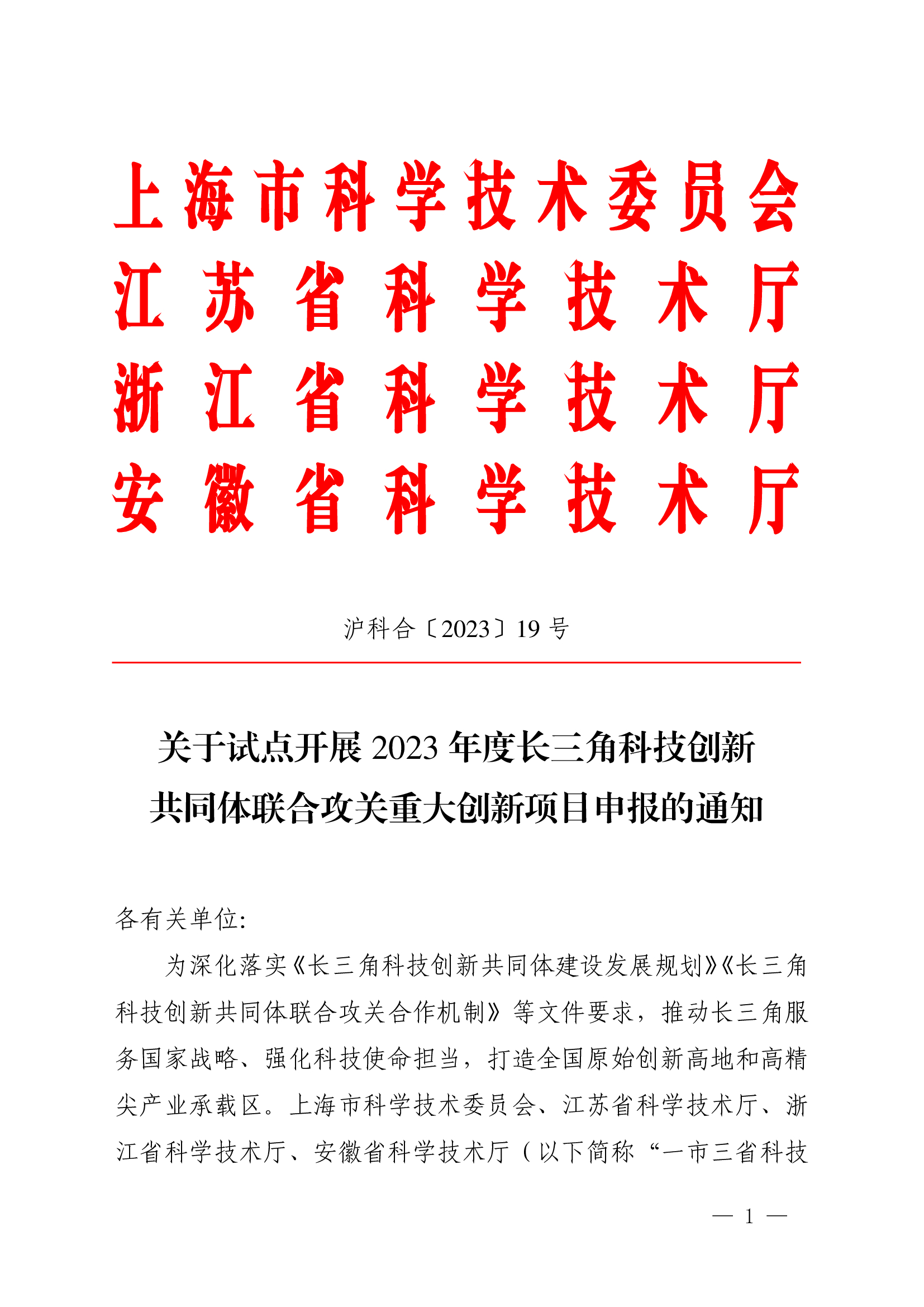 上海市科学技术委员会
江苏省科学技术厅
浙江省科学技术厅
安徽省科学技术厅

沪科合〔2023〕19 号

关于试点开展 2023 年度长三角科技创新共同体联合攻关重大创新项目申报的通知

各有关单位:

为深化落实《长三角科技创新共同体建设发展规划》《长三角科技创新共同体联合攻关合作机制》等文件要求，推动长三角服务国家战略、强化科技使命担当，打造全国原始创新高地和高精尖产业承载区。上海市科学技术委员会、江苏省科学技术厅、浙江省科学技术厅、安徽省科学技术厅（以下简称“一市三省科技

— 1 —